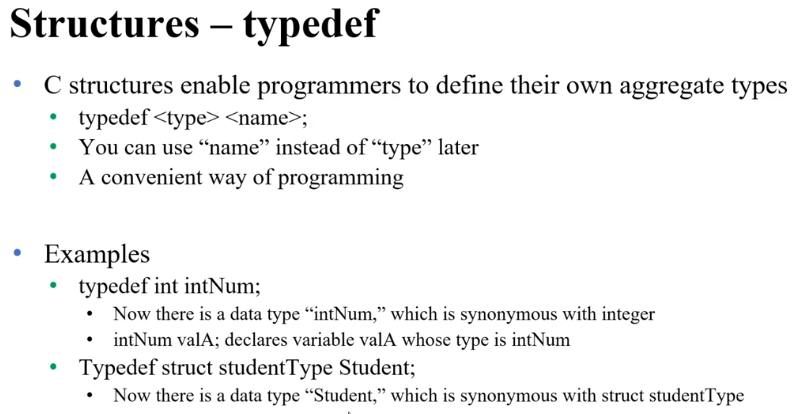 Structures – typedef

• C structures enable programmers to define their own aggregate types
• typedef <type> <name>;
• You can use "name" instead of "type" later
• A convenient way of programming

• Examples
• typedef int intNum;
• Now there is a data type "intNum," which is synonymous with integer
• intNum valA; declares variable valA whose type is intNum
• Typedef struct studentType Student;
• Now there is a data type "Student," which is synonymous with struct studentType